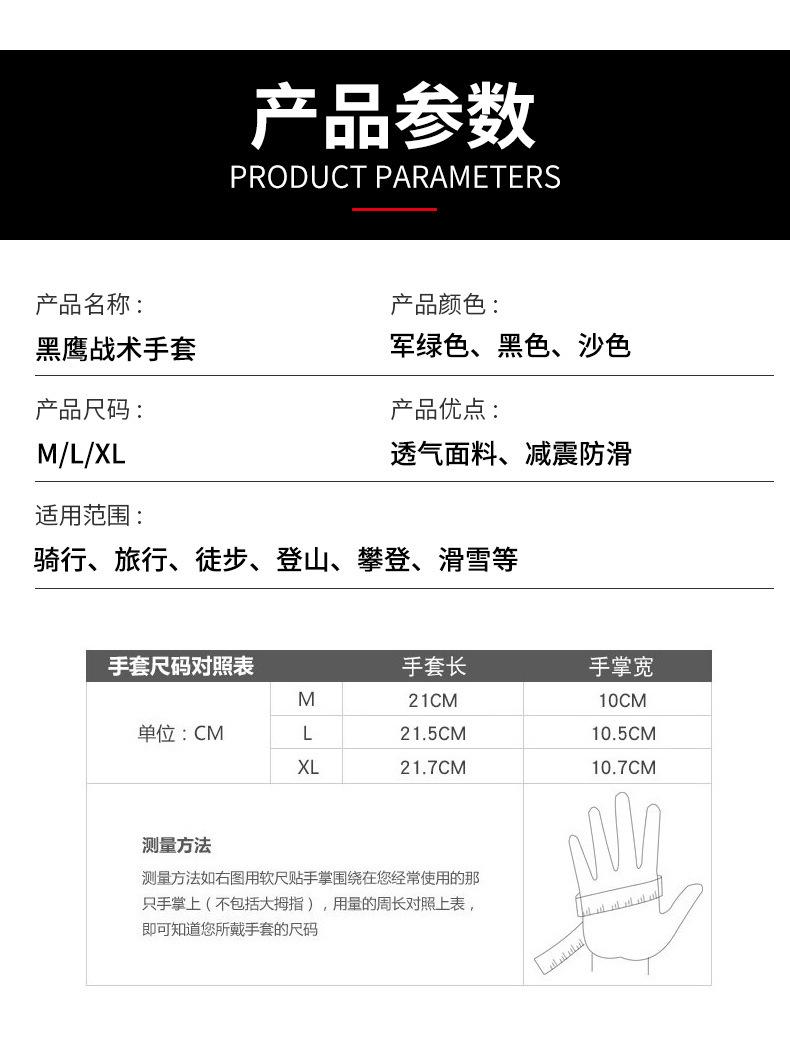 产品参数
PRODUCT PARAMETERS

产品名称：
黑鹰战术手套

产品颜色：
军绿色、黑色、沙色

产品尺码：
M/L/XL

产品优点：
透气面料、减震防滑

适用范围：
骑行、旅行、徒步、登山、攀登、滑雪等

| 手套尺码对照表 | | 手套长 | 手掌宽 |
|---|---|---|---|
| 单位：CM | M | 21CM | 10CM |
| | L | 21.5CM | 10.5CM |
| | XL | 21.7CM | 10.7CM |

测量方法

测量方法如右图用软尺贴手掌围绕在您经常使用的那只手掌上（不包括大拇指），用量的周长对照上表，即可知道您所戴手套的尺码